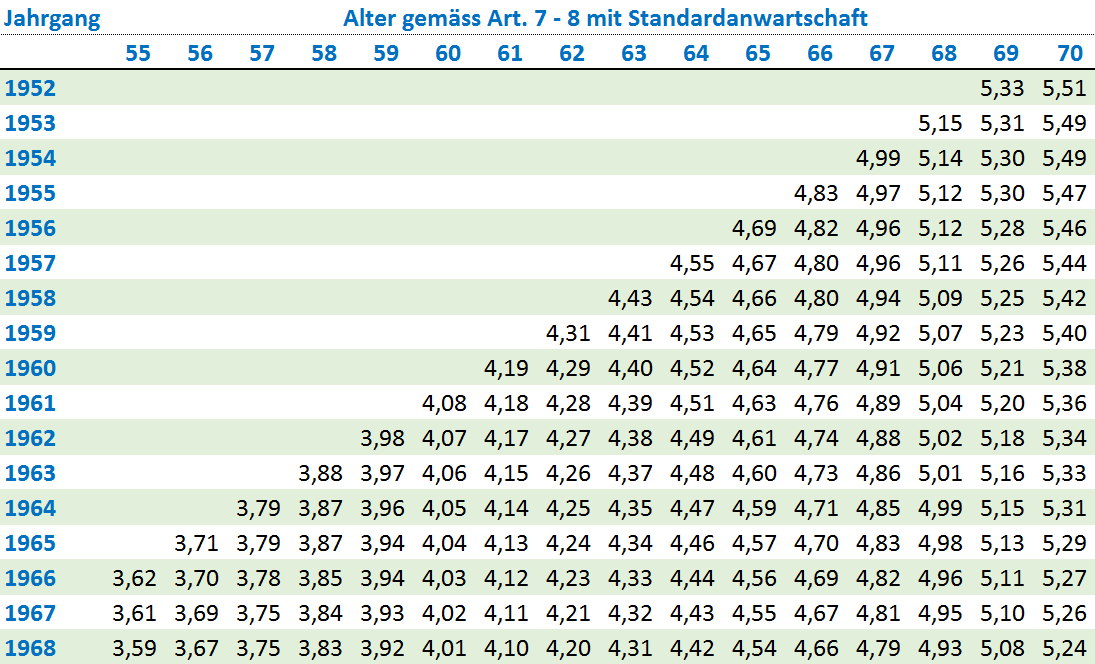 | Jahrgang | Alter gemäss Art. 7 - 8 mit Standardanwartschaft | | | | | | | | | | | | | | | |
|---|---|---|---|---|---|---|---|---|---|---|---|---|---|---|---|---|
| | 55 | 56 | 57 | 58 | 59 | 60 | 61 | 62 | 63 | 64 | 65 | 66 | 67 | 68 | 69 | 70 |
| 1952 | | | | | | | | | | | | | | | 5,33 | 5,51 |
| 1953 | | | | | | | | | | | | | | 5,15 | 5,31 | 5,49 |
| 1954 | | | | | | | | | | | | | 4,99 | 5,14 | 5,30 | 5,49 |
| 1955 | | | | | | | | | | | | 4,83 | 4,97 | 5,12 | 5,30 | 5,47 |
| 1956 | | | | | | | | | | | 4,69 | 4,82 | 4,96 | 5,12 | 5,28 | 5,46 |
| 1957 | | | | | | | | | | 4,55 | 4,67 | 4,80 | 4,96 | 5,11 | 5,26 | 5,44 |
| 1958 | | | | | | | | | 4,43 | 4,54 | 4,66 | 4,80 | 4,94 | 5,09 | 5,25 | 5,42 |
| 1959 | | | | | | | | 4,31 | 4,41 | 4,53 | 4,65 | 4,79 | 4,92 | 5,07 | 5,23 | 5,40 |
| 1960 | | | | | | | 4,19 | 4,29 | 4,40 | 4,52 | 4,64 | 4,77 | 4,91 | 5,06 | 5,21 | 5,38 |
| 1961 | | | | | | 4,08 | 4,18 | 4,28 | 4,39 | 4,51 | 4,63 | 4,76 | 4,89 | 5,04 | 5,20 | 5,36 |
| 1962 | | | | | 3,98 | 4,07 | 4,17 | 4,27 | 4,38 | 4,49 | 4,61 | 4,74 | 4,88 | 5,02 | 5,18 | 5,34 |
| 1963 | | | | 3,88 | 3,97 | 4,06 | 4,15 | 4,26 | 4,37 | 4,48 | 4,60 | 4,73 | 4,86 | 5,01 | 5,16 | 5,33 |
| 1964 | | | 3,79 | 3,87 | 3,96 | 4,05 | 4,14 | 4,25 | 4,35 | 4,47 | 4,59 | 4,71 | 4,85 | 4,99 | 5,15 | 5,31 |
| 1965 | | 3,71 | 3,79 | 3,87 | 3,94 | 4,04 | 4,13 | 4,24 | 4,34 | 4,46 | 4,57 | 4,70 | 4,83 | 4,98 | 5,13 | 5,29 |
| 1966 | 3,62 | 3,70 | 3,78 | 3,85 | 3,94 | 4,03 | 4,12 | 4,23 | 4,33 | 4,44 | 4,56 | 4,69 | 4,82 | 4,96 | 5,11 | 5,27 |
| 1967 | 3,61 | 3,69 | 3,75 | 3,84 | 3,93 | 4,02 | 4,11 | 4,21 | 4,32 | 4,43 | 4,55 | 4,67 | 4,81 | 4,95 | 5,10 | 5,26 |
| 1968 | 3,59 | 3,67 | 3,75 | 3,83 | 3,92 | 4,01 | 4,10 | 4,20 | 4,31 | 4,42 | 4,54 | 4,66 | 4,79 | 4,93 | 5,08 | 5,24 |